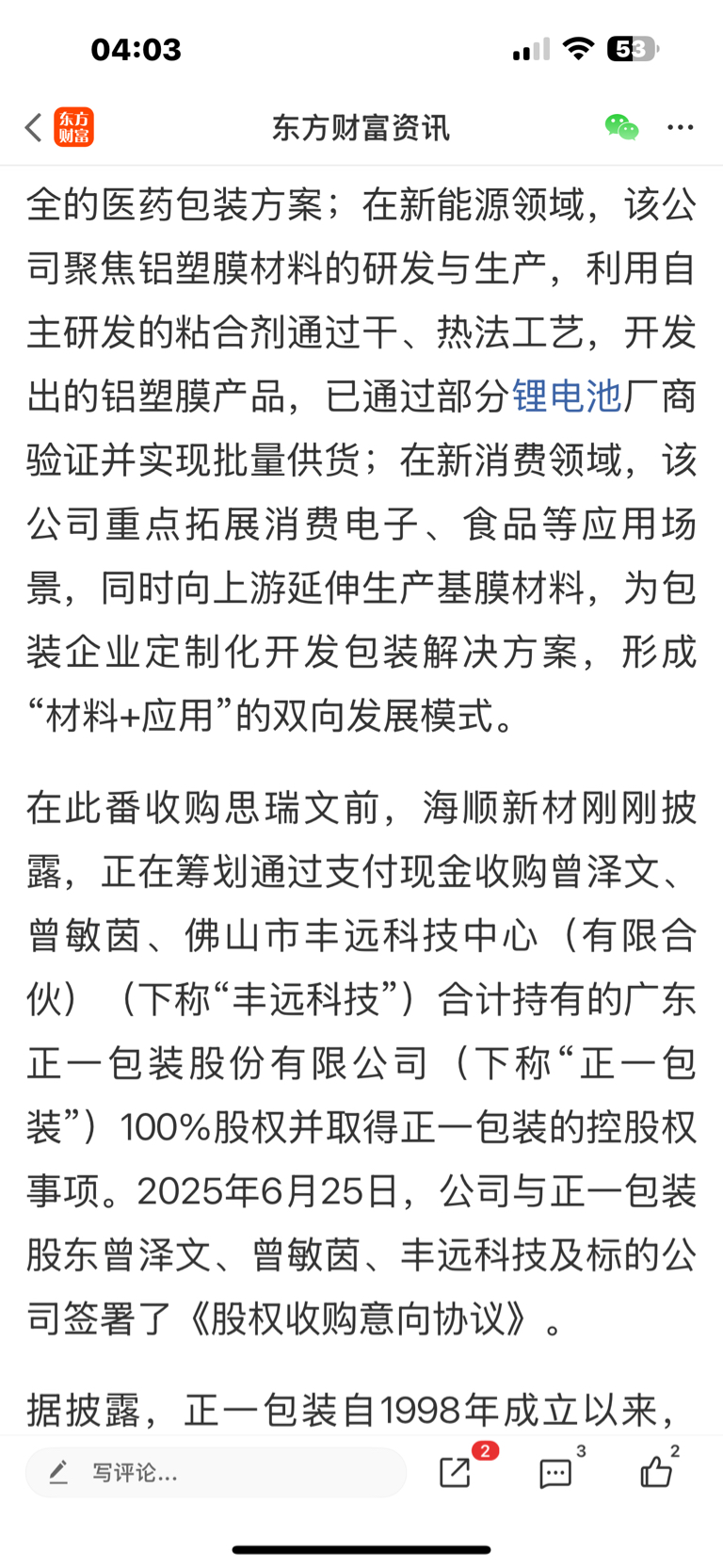 04:03

53

东方财富

东方财富资讯

全的医药包装方案；在新能源领域，该公司聚焦铝塑膜材料的研发与生产，利用自主研发的粘合剂通过干、热法工艺，开发出的铝塑膜产品，已通过部分锂电池厂商验证并实现批量供货；在新消费领域，该公司重点拓展消费电子、食品等应用场景，同时向上游延伸生产基膜材料，为包装企业定制化开发包装解决方案，形成“材料+应用”的双向发展模式。

在此番收购思瑞文前，海顺新材刚刚披露，正在筹划通过支付现金收购曾泽文、曾敏茵、佛山市丰远科技中心（有限合伙）（下称“丰远科技”）合计持有的广东正一包装股份有限公司（下称“正一包装”）100%股权并取得正一包装的控股权事项。2025年6月25日，公司与正一包装股东曾泽文、曾敏茵、丰远科技及标的公司签署了《股权收购意向协议》。

据披露，正一包装自1998年成立以来，

写评论...

2

3

2